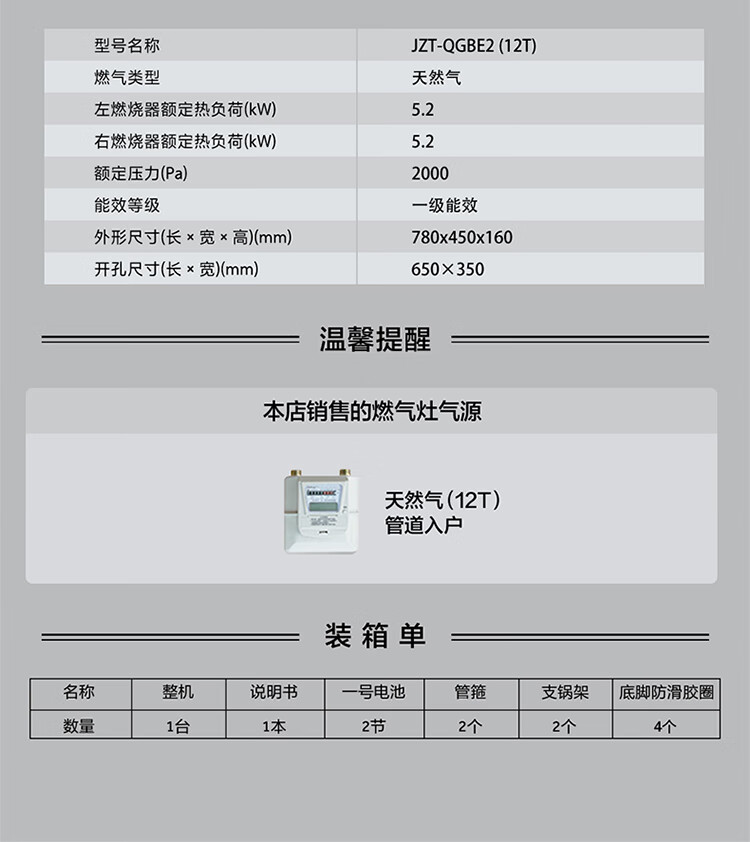 | 型号名称 | JZT-QGBE2 (12T) |
|---|---|
| 燃气类型 | 天然气 |
| 左燃烧器额定热负荷(kW) | 5.2 |
| 右燃烧器额定热负荷(kW) | 5.2 |
| 额定压力(Pa) | 2000 |
| 能效等级 | 一级能效 |
| 外形尺寸(长 × 宽 × 高)(mm) | 780x450x160 |
| 开孔尺寸(长 × 宽)(mm) | 650×350 |

温馨提醒

本店销售的燃气灶气源

天然气（12T）
管道入户

装 箱 单

| 名称 | 整机 | 说明书 | 一号电池 | 管箍 | 支锅架 | 底脚防滑胶圈 |
|---|---|---|---|---|---|---|
| 数量 | 1台 | 1本 | 2节 | 2个 | 2个 | 4个 |